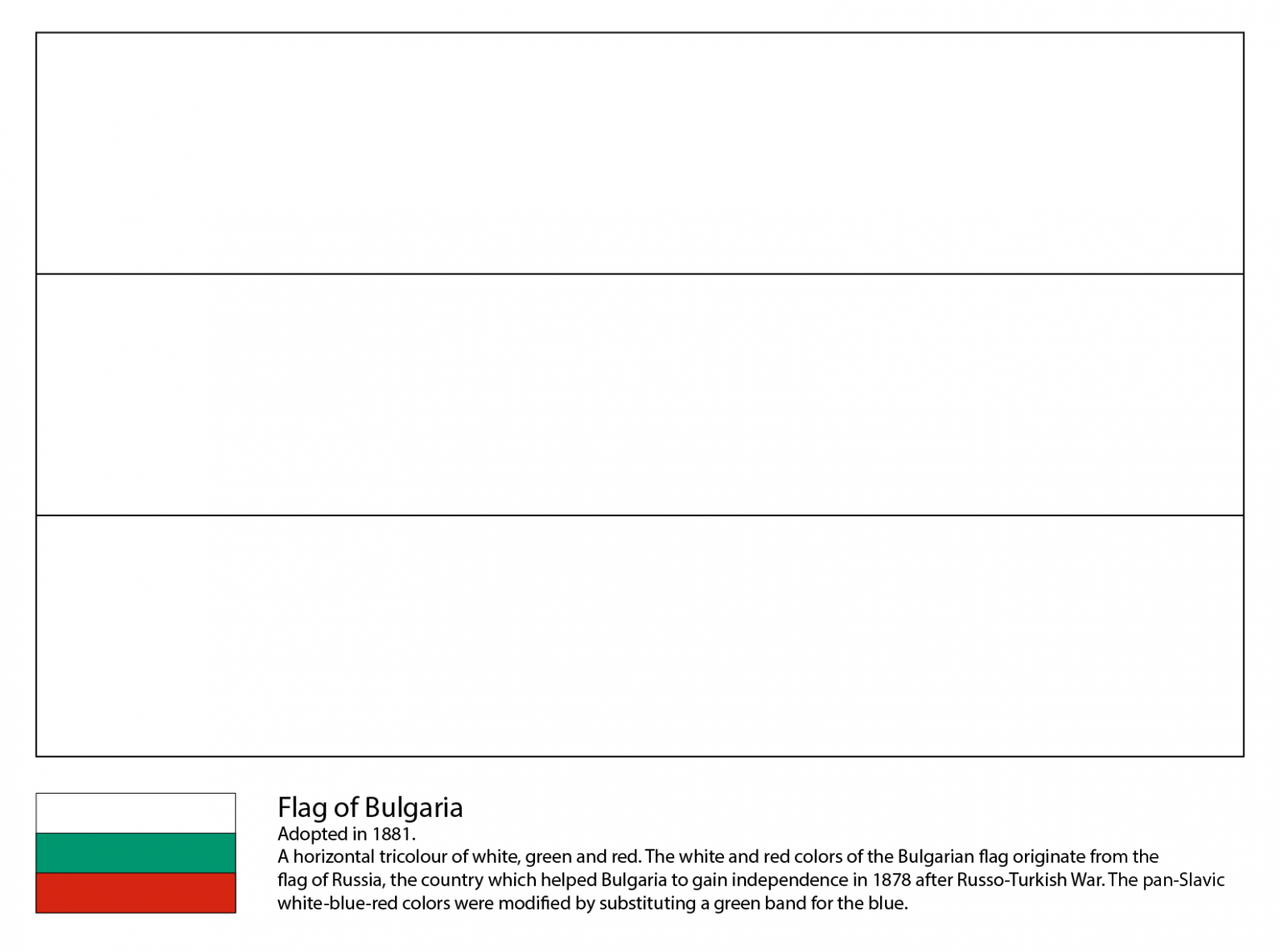 Flag of Bulgaria
Adopted in 1881.
A horizontal tricolour of white, green and red. The white and red colors of the Bulgarian flag originate from the flag of Russia, the country which helped Bulgaria to gain independence in 1878 after Russo-Turkish War. The pan-Slavic white-blue-red colors were modified by substituting a green band for the blue.